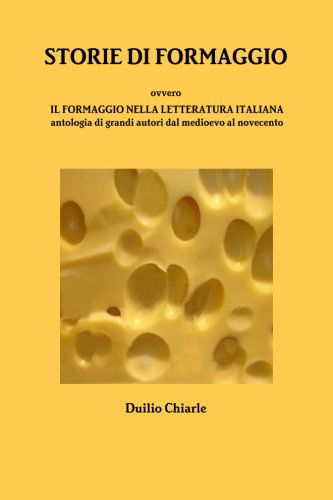 STORIE DI FORMAGGIO

ovvero

IL FORMAGGIO NELLA LETTERATURA ITALIANA
antologia di grandi autori dal medioevo al novecento

Duilio Chiarle